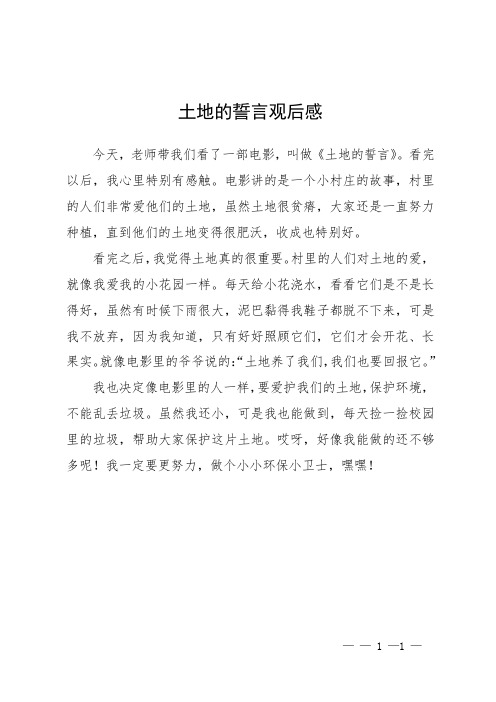 土地的誓言观后感

今天，老师带我们看了一部电影，叫做《土地的誓言》。看完以后，我心里特别有感触。电影讲的是一个小村庄的故事，村里的人们非常爱他们的土地，虽然土地很贫瘠，大家还是一直努力种植，直到他们的土地变得很肥沃，收成也特别好。

看完之后，我觉得土地真的很重要。村里的人们对土地的爱，就像我爱我的小花园一样。每天给小花浇水，看看它们是不是长得好，虽然有时候下雨很大，泥巴黏得我鞋子都脱不下来，可是我不放弃，因为我知道，只有好好照顾它们，它们才会开花、长果实。就像电影里的爷爷说的:“土地养了我们,我们也要回报它。”

我也决定像电影里的人一样，要爱护我们的土地，保护环境，不能乱丢垃圾。虽然我还小，可是我也能做到，每天捡一捡校园里的垃圾，帮助大家保护这片土地。哎呀，好像我能做的还不够多呢！我一定要更努力，做个小小环保小卫士，嘿嘿！

— — 1 —1 —